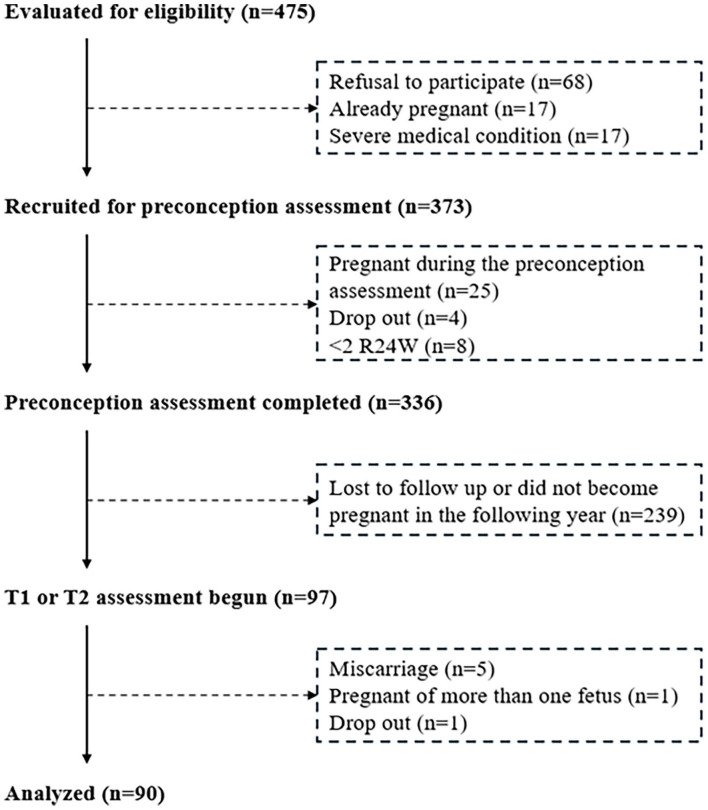 Evaluated for eligibility (n=475)

Refusal to participate (n=68)
Already pregnant (n=17)
Severe medical condition (n=17)

Recruited for preconception assessment (n=373)

Pregnant during the preconception assessment (n=25)
Drop out (n=4)
<2 R24W (n=8)

Preconception assessment completed (n=336)

Lost to follow up or did not become pregnant in the following year (n=239)

T1 or T2 assessment begun (n=97)

Miscarriage (n=5)
Pregnant of more than one fetus (n=1)
Drop out (n=1)

Analyzed (n=90)